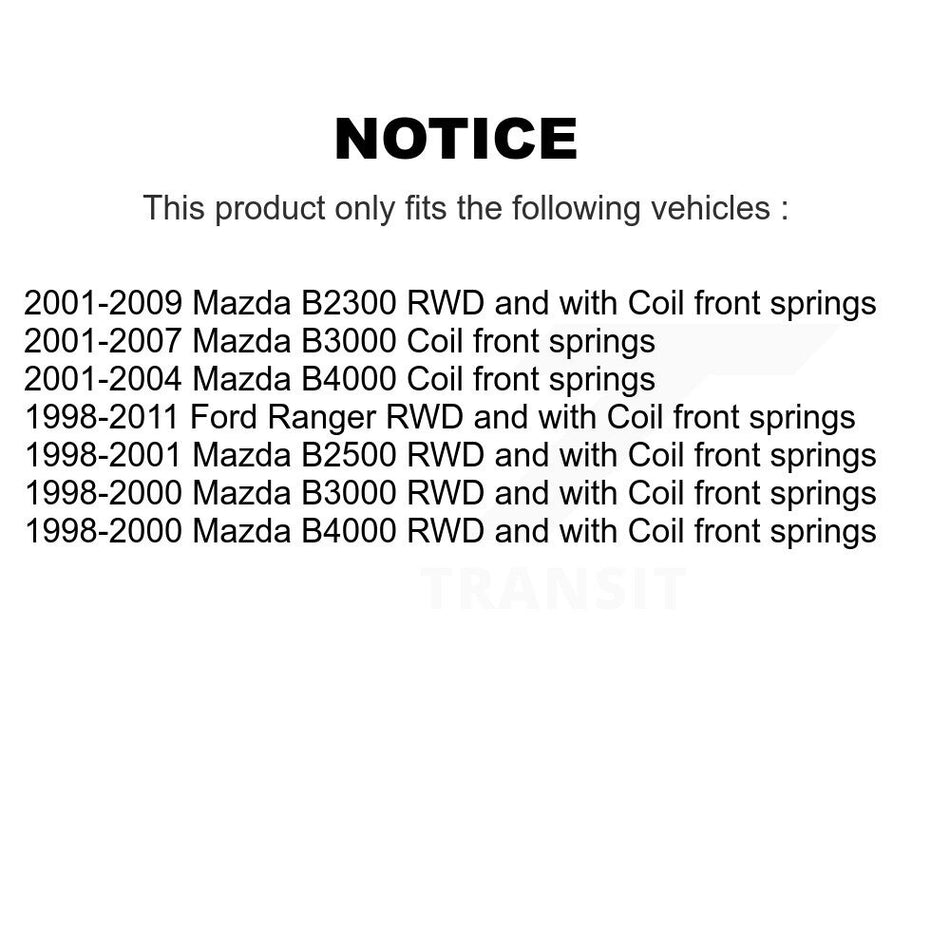 NOTICE

This product only fits the following vehicles :

2001-2009 Mazda B2300 RWD and with Coil front springs
2001-2007 Mazda B3000 Coil front springs
2001-2004 Mazda B4000 Coil front springs
1998-2011 Ford Ranger RWD and with Coil front springs
1998-2001 Mazda B2500 RWD and with Coil front springs
1998-2000 Mazda B3000 RWD and with Coil front springs
1998-2000 Mazda B4000 RWD and with Coil front springs

TRANSIT